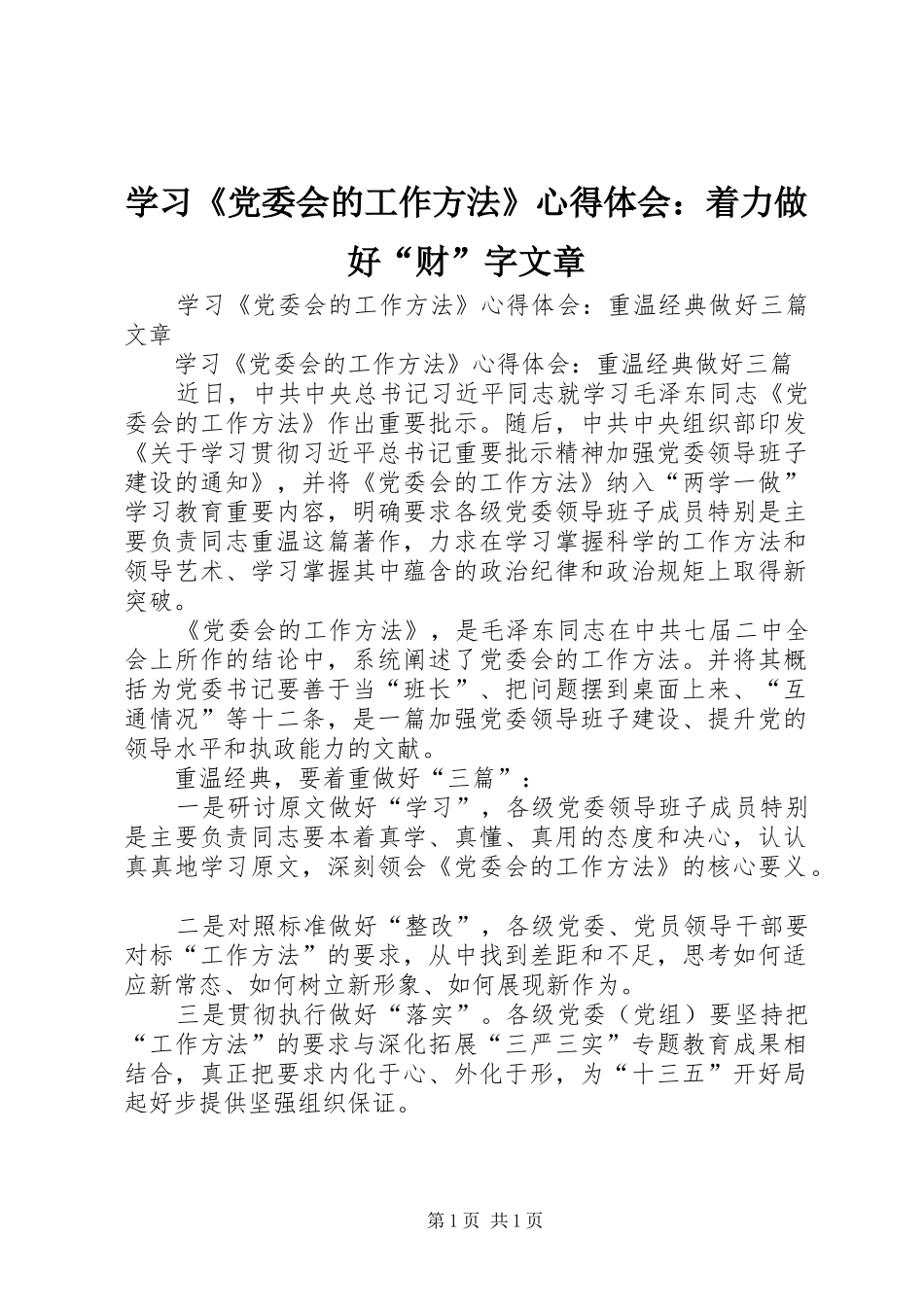 学习《党委会的工作方法》心得体会：着力做好“财”字文章

学习《党委会的工作方法》心得体会：重温经典做好三篇文章

学习《党委会的工作方法》心得体会：重温经典做好三篇

近日，中共中央总书记习近平同志就学习毛泽东同志《党委会的工作方法》作出重要批示。随后，中共中央组织部印发《关于学习贯彻习近平总书记重要批示精神加强党委领导班子建设的通知》，并将《党委会的工作方法》纳入“两学一做”学习教育重要内容，明确要求各级党委领导班子成员特别是主要负责同志重温这篇著作，力求在学习掌握科学的工作方法和领导艺术、学习掌握其中蕴含的政治纪律和政治规矩上取得新突破。

《党委会的工作方法》，是毛泽东同志在中共七届二中全会上所作的结论中，系统阐述了党委会的工作方法。并将其概括为党委书记要善于当“班长”、把问题摆到桌面上来、“互通情况”等十二条，是一篇加强党委领导班子建设、提升党的领导水平和执政能力的文献。

重温经典，要着重做好“三篇”：

一是研讨原文做好“学习”，各级党委领导班子成员特别是主要负责同志要本着真学、真懂、真用的态度和决心，认认真真地学习原文，深刻领会《党委会的工作方法》的核心要义。

二是对照标准做好“整改”，各级党委、党员领导干部要对标“工作方法”的要求，从中找到差距和不足，思考如何适应新常态、如何树立新形象、如何展现新作为。

三是贯彻执行做好“落实”。各级党委（党组）要坚持把“工作方法”的要求与深化拓展“三严三实”专题教育成果相结合，真正把要求内化于心、外化于形，为“十三五”开好局起好步提供坚强组织保证。

第1页 共1页